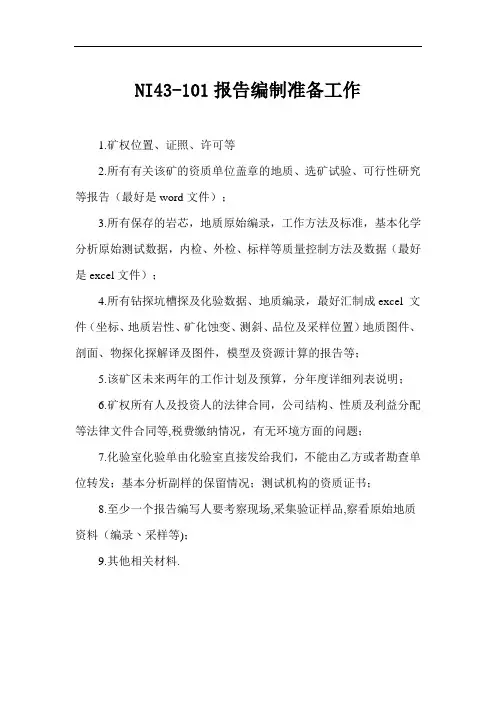 NI43-101 报告编制准备工作

1.矿权位置、证照、许可等

2.所有有关该矿的资质单位盖章的地质、选矿试验、可行性研究等报告（最好是 word 文件）；

3.所有保存的岩芯，地质原始编录，工作方法及标准，基本化学分析原始测试数据，内检、外检、标样等质量控制方法及数据（最好是 excel 文件）；

4.所有钻探坑槽探及化验数据、地质编录，最好汇制成 excel 文件（坐标、地质岩性、矿化蚀变、测斜、品位及采样位置）地质图件、剖面、物探化探解译及图件，模型及资源计算的报告等；

5.该矿区未来两年的工作计划及预算，分年度详细列表说明；

6.矿权所有人及投资人的法律合同，公司结构、性质及利益分配等法律文件合同等,税费缴纳情况，有无环境方面的问题；

7.化验室化验单由化验室直接发给我们，不能由乙方或者勘查单位转发；基本分析副样的保留情况；测试机构的资质证书；

8.至少一个报告编写人要考察现场,采集验证样品,察看原始地质资料（编录、采样等）；

9.其他相关材料.